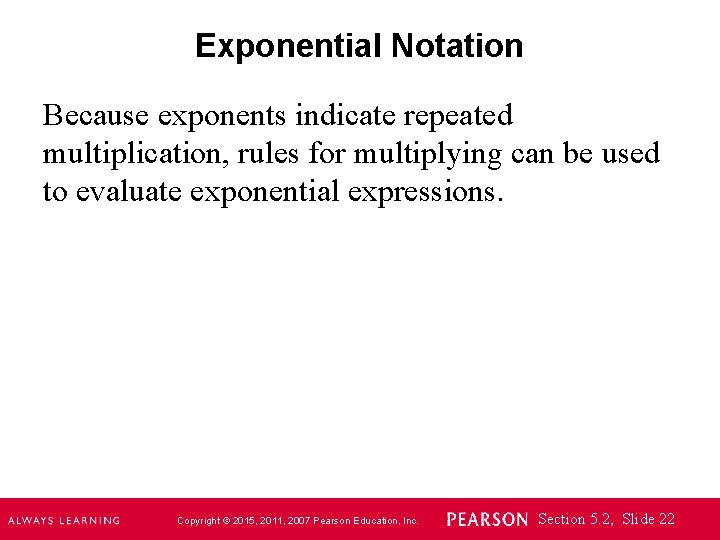 Exponential Notation

Because exponents indicate repeated multiplication, rules for multiplying can be used to evaluate exponential expressions.

ALWAYS LEARNING

Copyright © 2015, 2011, 2007 Pearson Education, Inc.

PEARSON

Section 5.2, Slide 22